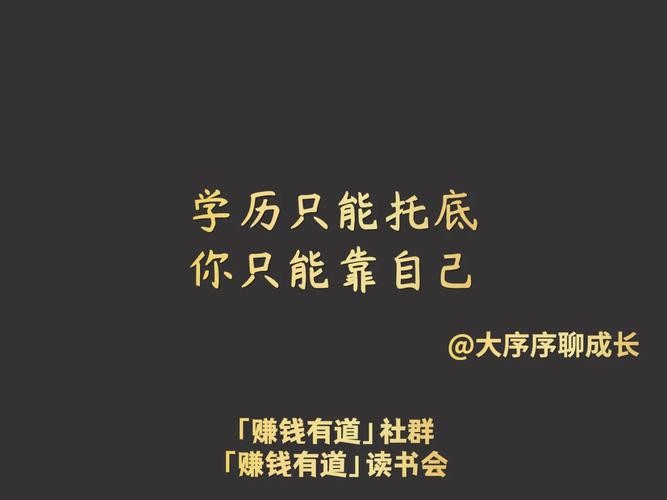 学历只能托底
你只能靠自己

@大序序聊成长

「赚钱有道」社群
「赚钱有道」读书会